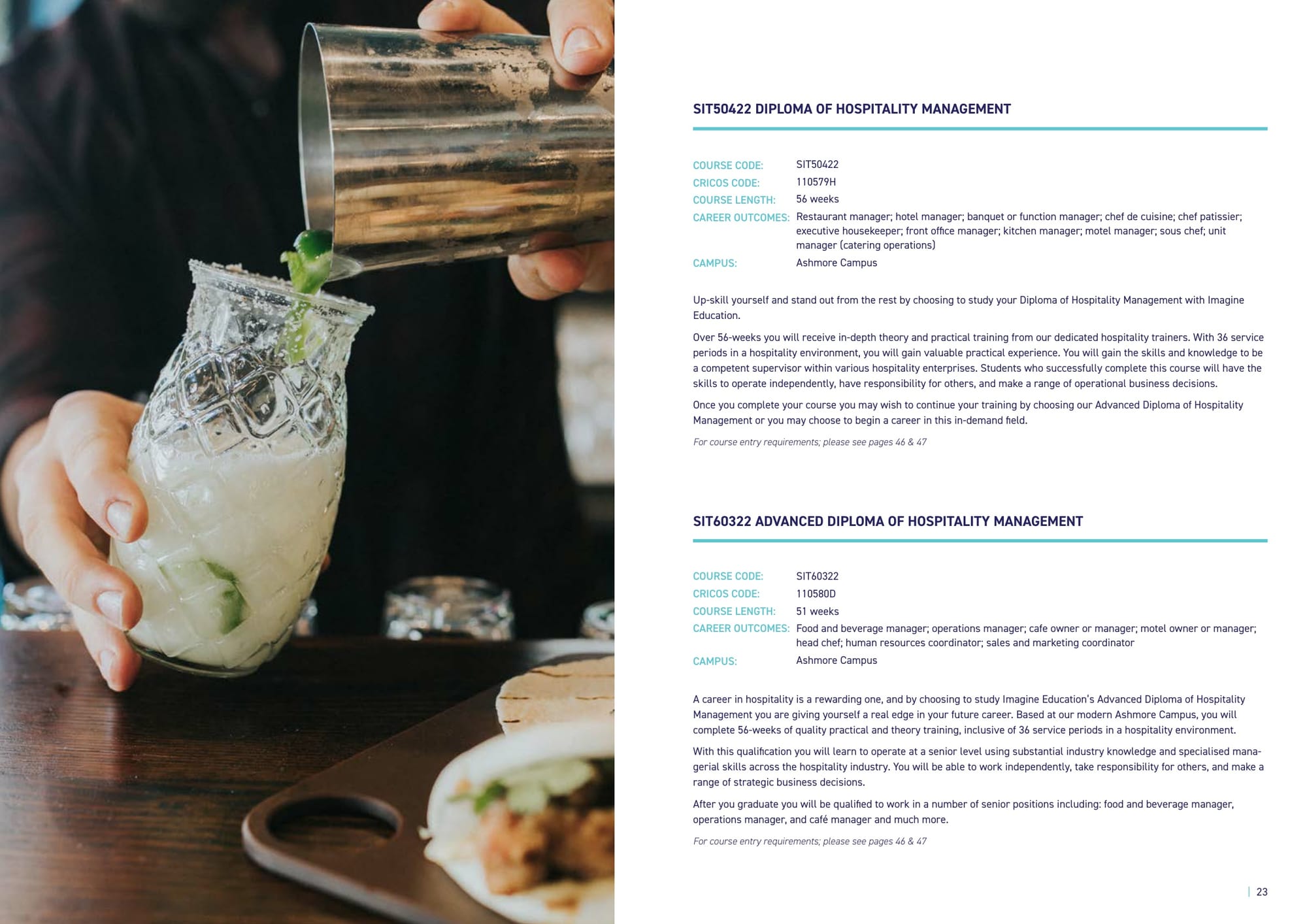 SIT50422 DIPLOMA OF HOSPITALITY MANAGEMENT

COURSE CODE: SIT50422
CRICOS CODE: 110579H
COURSE LENGTH: 56 weeks
CAREER OUTCOMES: Restaurant manager; hotel manager; banquet or function manager; chef de cuisine; chef patissier; executive housekeeper; front office manager; kitchen manager; motel manager; sous chef; unit manager (catering operations)
CAMPUS: Ashmore Campus

Up-skill yourself and stand out from the rest by choosing to study your Diploma of Hospitality Management with Imagine Education.

Over 56-weeks you will receive in-depth theory and practical training from our dedicated hospitality trainers. With 36 service periods in a hospitality environment, you will gain valuable practical experience. You will gain the skills and knowledge to be a competent supervisor within various hospitality enterprises. Students who successfully complete this course will have the skills to operate independently, have responsibility for others, and make a range of operational business decisions.

Once you complete your course you may wish to continue your training by choosing our Advanced Diploma of Hospitality Management or you may choose to begin a career in this in-demand field.

For course entry requirements; please see pages 46 & 47

SIT60322 ADVANCED DIPLOMA OF HOSPITALITY MANAGEMENT

COURSE CODE: SIT60322
CRICOS CODE: 110580D
COURSE LENGTH: 51 weeks
CAREER OUTCOMES: Food and beverage manager; operations manager; cafe owner or manager; motel owner or manager; head chef; human resources coordinator; sales and marketing coordinator
CAMPUS: Ashmore Campus

A career in hospitality is a rewarding one, and by choosing to study Imagine Education's Advanced Diploma of Hospitality Management you are giving yourself a real edge in your future career. Based at our modern Ashmore Campus, you will complete 56-weeks of quality practical and theory training, inclusive of 36 service periods in a hospitality environment.

With this qualification you will learn to operate at a senior level using substantial industry knowledge and specialised managerial skills across the hospitality industry. You will be able to work independently, take responsibility for others, and make a range of strategic business decisions.

After you graduate you will be qualified to work in a number of senior positions including: food and beverage manager, operations manager, and café manager and much more.

For course entry requirements; please see pages 46 & 47

| 23